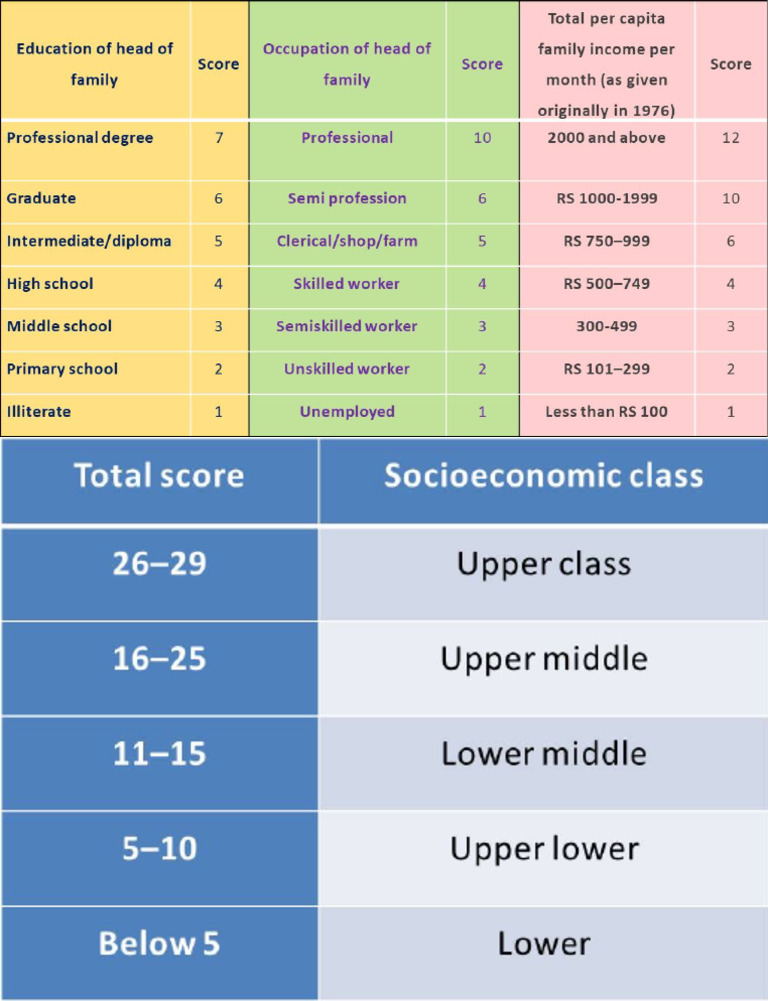 | Education of head of family | Score | Occupation of head of family | Score | Total per capita family income per month (as given originally in 1976) | Score |
|---|---|---|---|---|---|
| Professional degree | 7 | Professional | 10 | 2000 and above | 12 |
| Graduate | 6 | Semi profession | 6 | RS 1000-1999 | 10 |
| Intermediate/diploma | 5 | Clerical/shop/farm | 5 | RS 750–999 | 6 |
| High school | 4 | Skilled worker | 4 | RS 500–749 | 4 |
| Middle school | 3 | Semiskilled worker | 3 | 300-499 | 3 |
| Primary school | 2 | Unskilled worker | 2 | RS 101–299 | 2 |
| Illiterate | 1 | Unemployed | 1 | Less than RS 100 | 1 |

| Total score | Socioeconomic class |
|---|---|
| 26–29 | Upper class |
| 16–25 | Upper middle |
| 11–15 | Lower middle |
| 5–10 | Upper lower |
| Below 5 | Lower |